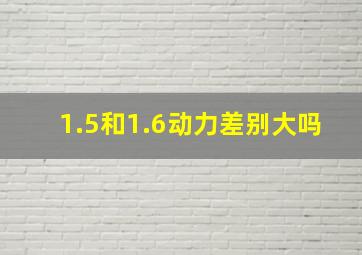 1.5和1.6动力差别大吗